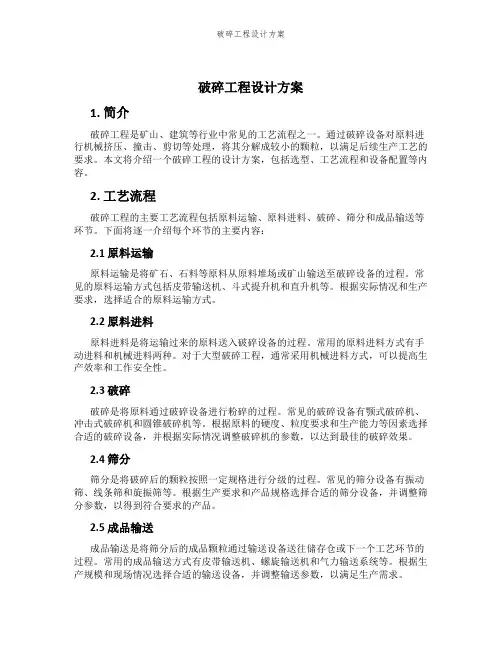 破碎工程设计方案

破碎工程设计方案

1. 简介

破碎工程是矿山、建筑等行业中常见的工艺流程之一。通过破碎设备对原料进行机械挤压、撞击、剪切等处理，将其分解成较小的颗粒，以满足后续生产工艺的要求。本文将介绍一个破碎工程的设计方案，包括选型、工艺流程和设备配置等内容。

2. 工艺流程

破碎工程的主要工艺流程包括原料运输、原料进料、破碎、筛分和成品输送等环节。下面将逐一介绍每个环节的主要内容：

2.1 原料运输

原料运输是将矿石、石料等原料从原料堆场或矿山输送至破碎设备的过程。常见的原料运输方式包括皮带输送机、斗式提升机和直升机等。根据实际情况和生产要求，选择适合的原料运输方式。

2.2 原料进料

原料进料是将运输过来的原料送入破碎设备的过程。常用的原料进料方式有手动进料和机械进料两种。对于大型破碎工程，通常采用机械进料方式，可以提高生产效率和工作安全性。

2.3 破碎

破碎是将原料通过破碎设备进行粉碎的过程。常见的破碎设备有颚式破碎机、冲击式破碎机和圆锥破碎机等。根据原料的硬度、粒度要求和生产能力等因素选择合适的破碎设备，并根据实际情况调整破碎机的参数，以达到最佳的破碎效果。

2.4 筛分

筛分是将破碎后的颗粒按照一定规格进行分级的过程。常见的筛分设备有振动筛、线条筛和旋振筛等。根据生产要求和产品规格选择合适的筛分设备，并调整筛分参数，以得到符合要求的产品。

2.5 成品输送

成品输送是将筛分后的成品颗粒通过输送设备送往储存仓或下一个工艺环节的过程。常用的成品输送方式有皮带输送机、螺旋输送机和气力输送系统等。根据生产规模和现场情况选择合适的输送设备，并调整输送参数，以满足生产需求。